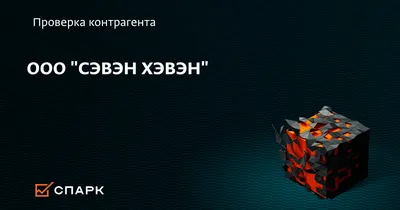 Проверка контрагента

ООО "СЭВЭН ХЭВЭН"

СПАРК